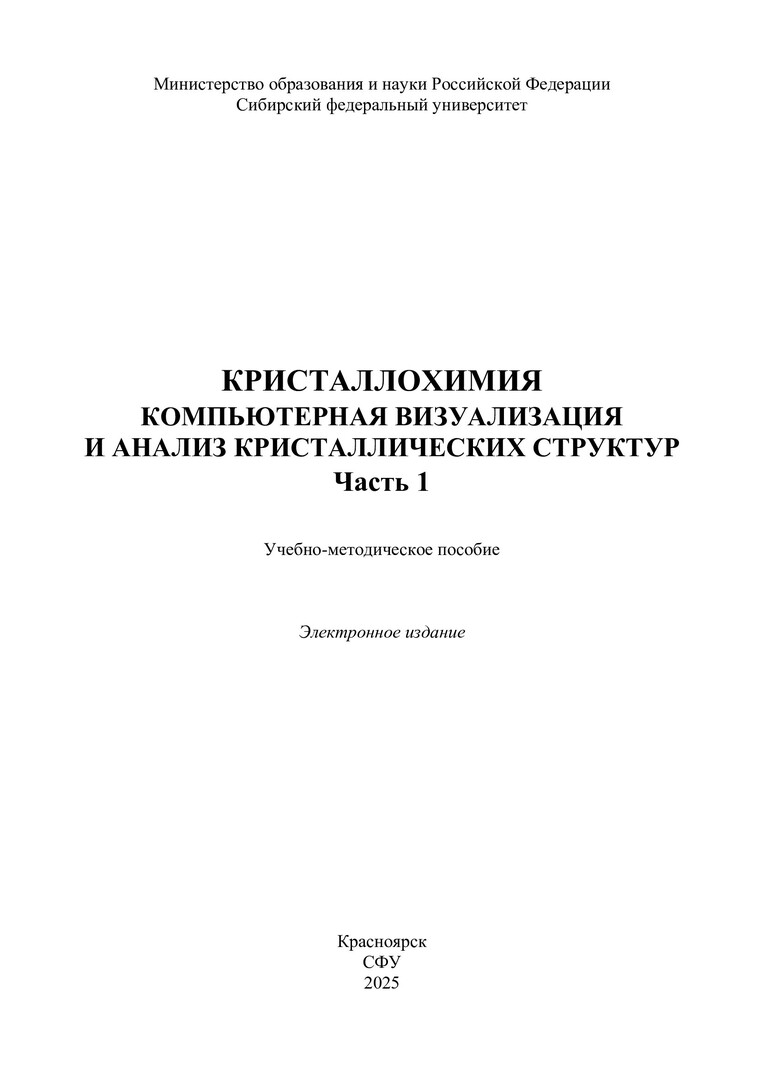 Министерство образования и науки Российской Федерации
Сибирский федеральный университет

КРИСТАЛЛОХИМИЯ
КОМПЬЮТЕРНАЯ ВИЗУАЛИЗАЦИЯ
И АНАЛИЗ КРИСТАЛЛИЧЕСКИХ СТРУКТУР
Часть 1

Учебно-методическое пособие

Электронное издание

Красноярск
СФУ
2025